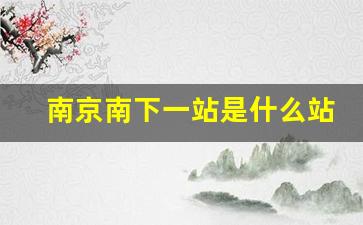 南京南下一站是什么站